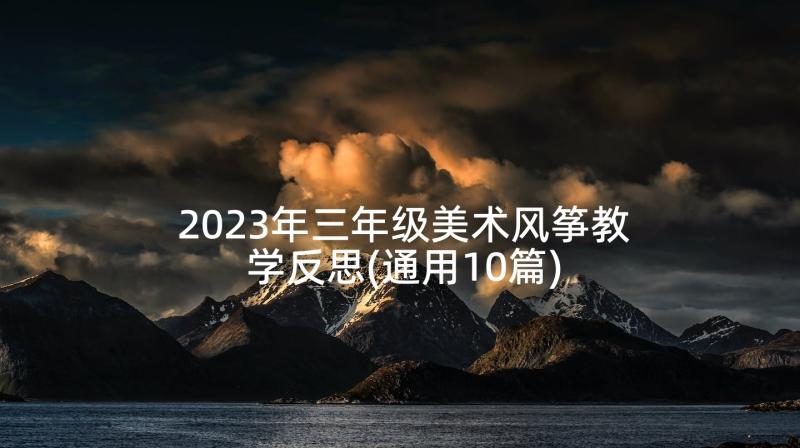 2023年三年级美术风筝教学反思(通用10篇)